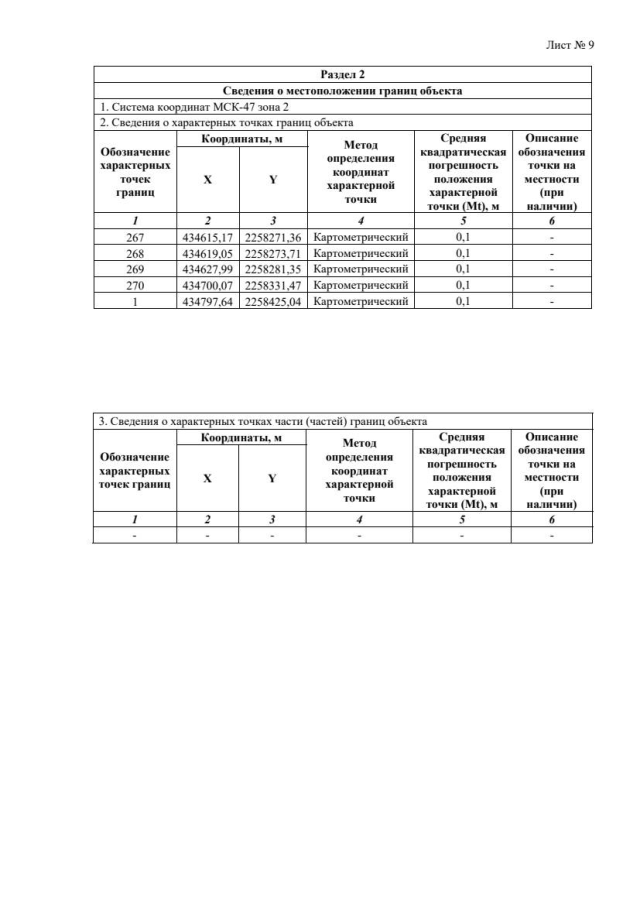 Лист № 9

Раздел 2

Сведения о местоположении границ объекта

1. Система координат МСК-47 зона 2

2. Сведения о характерных точках границ объекта

| Обозначение характерных точек границ | Координаты, м X | Координаты, м Y | Метод определения координат характерной точки | Средняя квадратическая погрешность положения характерной точки (Mt), м | Описание обозначения точки на местности (при наличии) |
|---|---|---|---|---|---|
| 1 | 2 | 3 | 4 | 5 | 6 |
| 267 | 434615,17 | 2258271,36 | Картометрический | 0,1 | - |
| 268 | 434619,05 | 2258273,71 | Картометрический | 0,1 | - |
| 269 | 434627,99 | 2258281,35 | Картометрический | 0,1 | - |
| 270 | 434700,07 | 2258331,47 | Картометрический | 0,1 | - |
| 1 | 434797,64 | 2258425,04 | Картометрический | 0,1 | - |

3. Сведения о характерных точках части (частей) границ объекта

| Обозначение характерных точек границ | Координаты, м X | Координаты, м Y | Метод определения координат характерной точки | Средняя квадратическая погрешность положения характерной точки (Mt), м | Описание обозначения точки на местности (при наличии) |
|---|---|---|---|---|---|
| 1 | 2 | 3 | 4 | 5 | 6 |
| - | - | - | - | - | - |